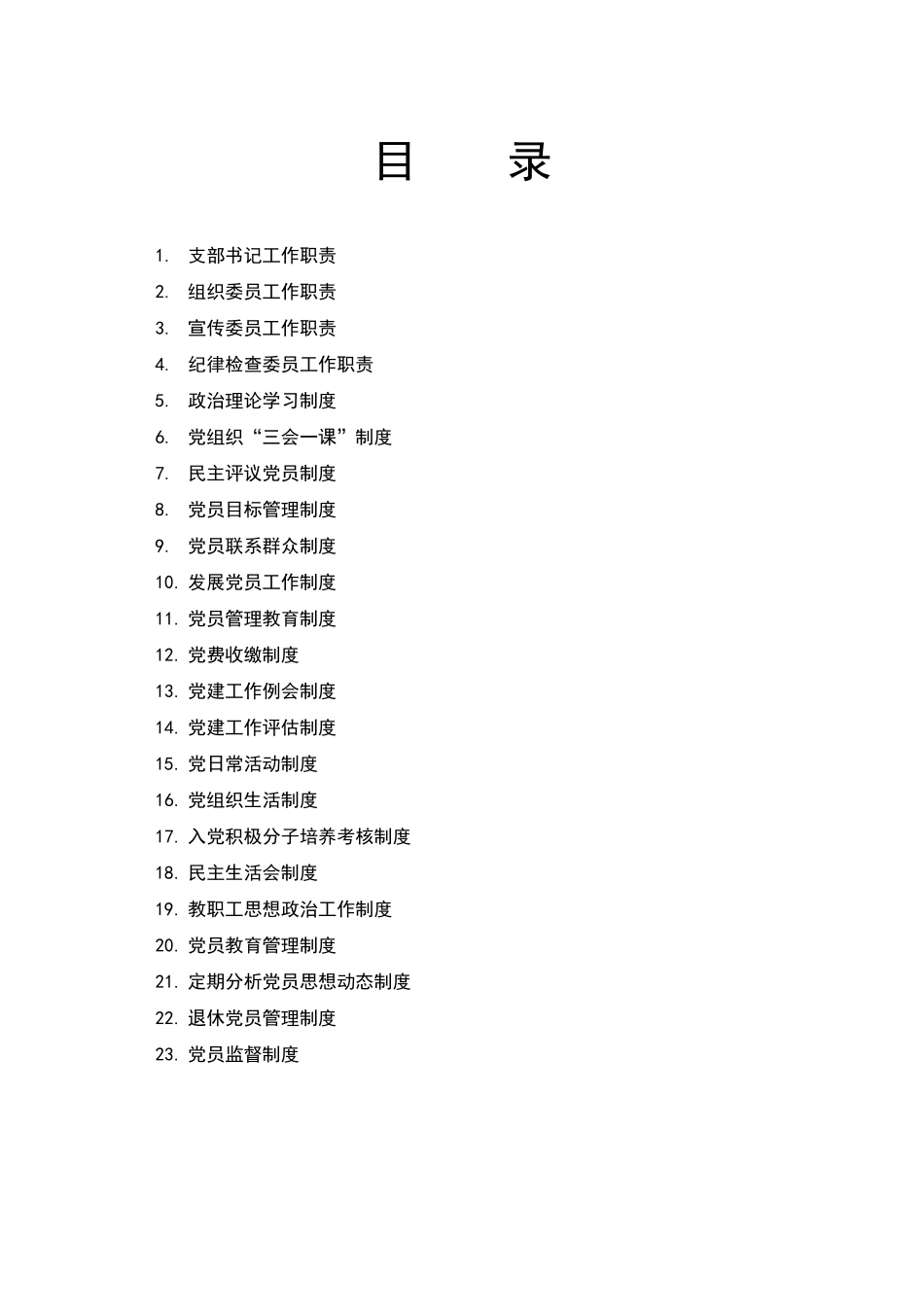 目　录

1. 支部书记工作职责
2. 组织委员工作职责
3. 宣传委员工作职责
4. 纪律检查委员工作职责
5. 政治理论学习制度
6. 党组织“三会一课”制度
7. 民主评议党员制度
8. 党员目标管理制度
9. 党员联系群众制度
10. 发展党员工作制度
11. 党员管理教育制度
12. 党费收缴制度
13. 党建工作例会制度
14. 党建工作评估制度
15. 党日常活动制度
16. 党组织生活制度
17. 入党积极分子培养考核制度
18. 民主生活会制度
19. 教职工思想政治工作制度
20. 党员教育管理制度
21. 定期分析党员思想动态制度
22. 退休党员管理制度
23. 党员监督制度